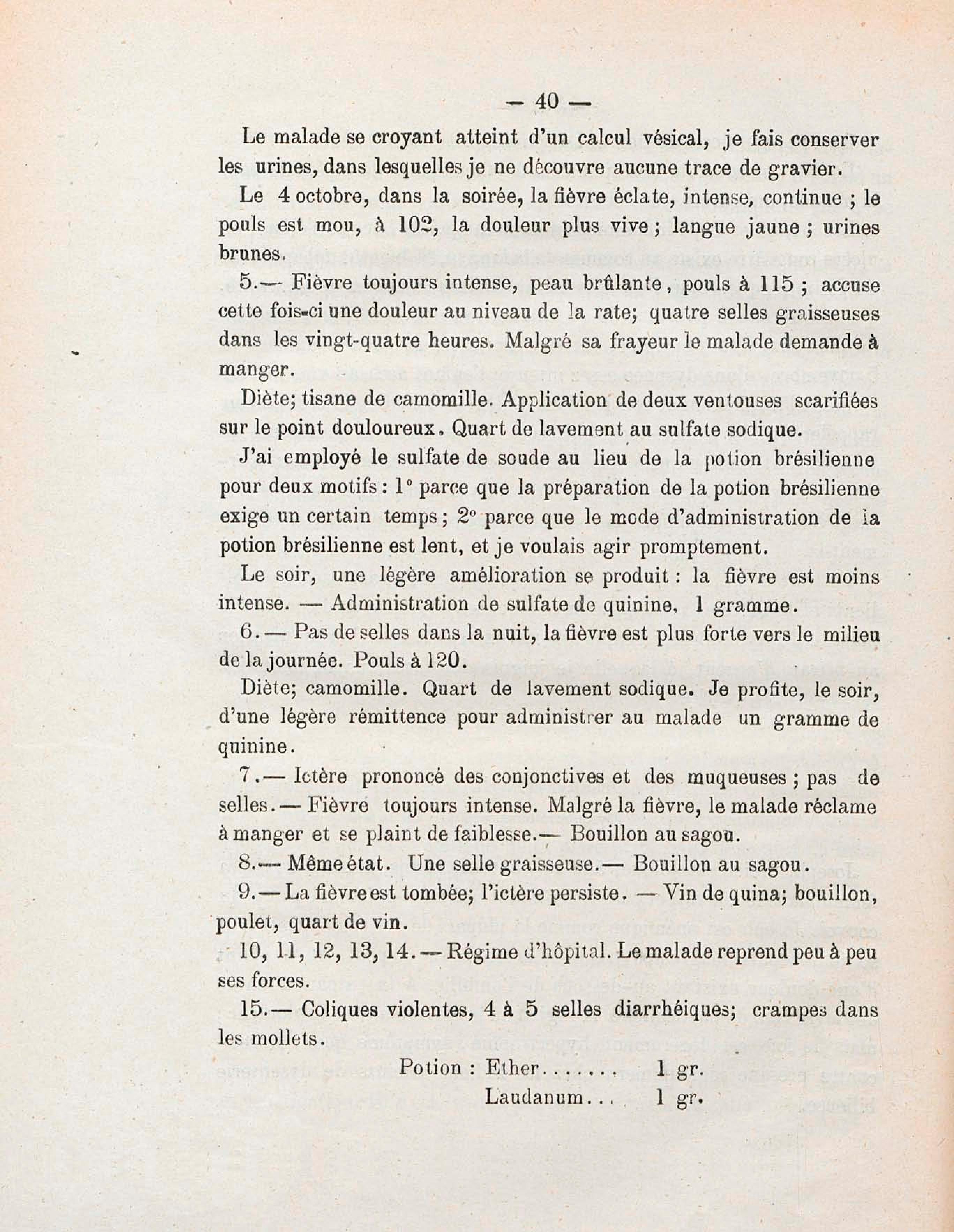 — 40 —

Le malade se croyant atteint d'un calcul vésical, je fais conserver les urines, dans lesquelles je ne découvre aucune trace de gravier.

Le 4 octobre, dans la soirée, la fièvre éclate, intense, continue ; le pouls est mou, à 102, la douleur plus vive ; langue jaune ; urines brunes.

5.— Fièvre toujours intense, peau brûlante, pouls à 115 ; accuse cette fois-ci une douleur au niveau de la rate; quatre selles graisseuses dans les vingt-quatre heures. Malgré sa frayeur le malade demande à manger.

Diète; tisane de camomille. Application de deux ventouses scarifiées sur le point douloureux. Quart de lavement au sulfate sodique.

J'ai employé le sulfate de soude au lieu de la potion brésilienne pour deux motifs : 1° parce que la préparation de la potion brésilienne exige un certain temps ; 2° parce que le mode d'administration de la potion brésilienne est lent, et je voulais agir promptement.

Le soir, une légère amélioration se produit : la fièvre est moins intense. — Administration de sulfate de quinine, 1 gramme.

6.— Pas de selles dans la nuit, la fièvre est plus forte vers le milieu de la journée. Pouls à 120.

Diète; camomille. Quart de lavement sodique. Je profite, le soir, d'une légère rémittence pour administrer au malade un gramme de quinine.

7.— Ictère prononcé des conjonctives et des muqueuses ; pas de selles.— Fièvre toujours intense. Malgré la fièvre, le malade réclame à manger et se plaint de faiblesse.— Bouillon au sagou.

8.— Même état. Une selle graisseuse.— Bouillon au sagou.

9.— La fièvre est tombée; l'ictère persiste. — Vin de quina; bouillon, poulet, quart de vin.

10, 11, 12, 13, 14.— Régime d'hôpital. Le malade reprend peu à peu ses forces.

15.— Coliques violentes, 4 à 5 selles diarrhéiques; crampes dans les mollets.

Potion : Ether....... 1 gr.
Laudanum... 1 gr.